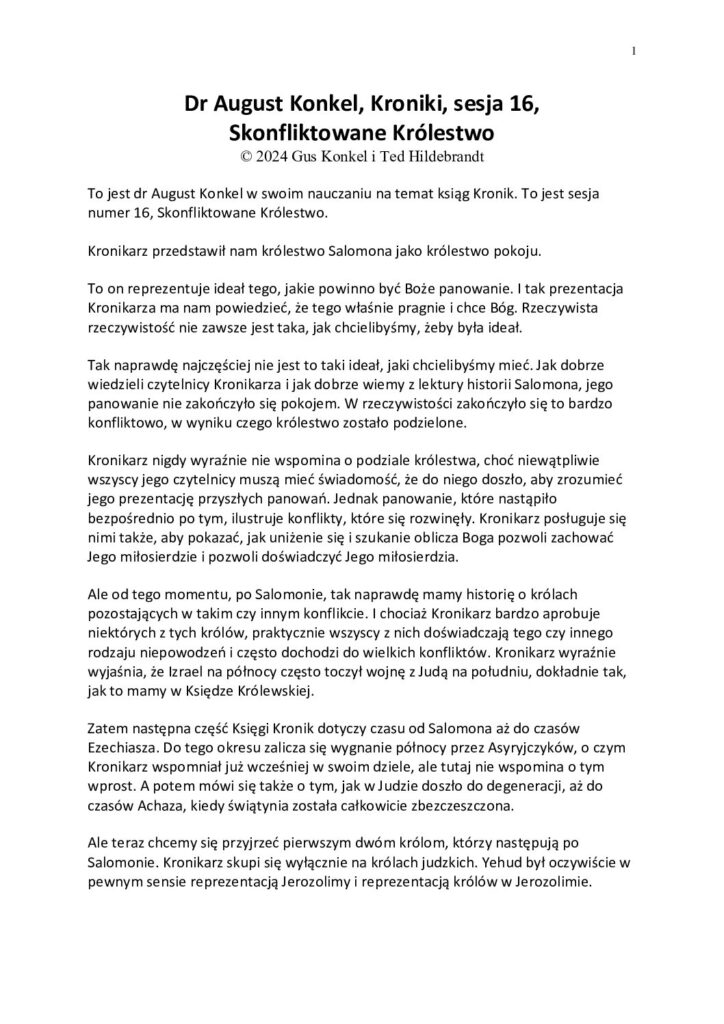 1

Dr August Konkel, Kroniki, sesja 16, Skonfliktowane Królestwo
© 2024 Gus Konkel i Ted Hildebrandt

To jest dr August Konkel w swoim nauczaniu na temat ksiąg Kronik. To jest sesja numer 16, Skonfliktowane Królestwo.

Kronikarz przedstawił nam królestwo Salomona jako królestwo pokoju.

To on reprezentuje ideał tego, jakie powinno być Boże panowanie. I tak prezentacja Kronikarza ma nam powiedzieć, że tego właśnie pragnie i chce Bóg. Rzeczywista rzeczywistość nie zawsze jest taka, jak chcielibyśmy, żeby była ideał.

Tak naprawdę najczęściej nie jest to taki ideał, jaki chcielibyśmy mieć. Jak dobrze wiedzieli czytelnicy Kronikarza i jak dobrze wiemy z lektury historii Salomona, jego panowanie nie zakończyło się pokojem. W rzeczywistości zakończyło się to bardzo konfliktowo, w wyniku czego królestwo zostało podzielone.

Kronikarz nigdy wyraźnie nie wspomina o podziale królestwa, choć niewątpliwie wszyscy jego czytelnicy muszą mieć świadomość, że do niego doszło, aby zrozumieć jego prezentację przyszłych panowań. Jednak panowanie, które nastąpiło bezpośrednio po tym, ilustruje konflikty, które się rozwinęły. Kronikarz posługuje się nimi także, aby pokazać, jak uniżenie się i szukanie oblicza Boga pozwoli zachować Jego miłosierdzie i pozwoli doświadczyć Jego miłosierdzia.

Ale od tego momentu, po Salomonie, tak naprawdę mamy historię o królach pozostających w takim czy innym konflikcie. I chociaż Kronikarz bardzo aprobuje niektórych z tych królów, praktycznie wszyscy z nich doświadczają tego czy innego rodzaju niepowodzeń i często dochodzi do wielkich konfliktów. Kronikarz wyraźnie wyjaśnia, że Izrael na północy często toczył wojnę z Judą na południu, dokładnie tak, jak to mamy w Księdze Królewskiej.

Zatem następna część Księgi Kronik dotyczy czasu od Salomona aż do czasów Ezechiasza. Do tego okresu zalicza się wygnanie północy przez Asyryjczyków, o czym Kronikarz wspomniał już wcześniej w swoim dziele, ale tutaj nie wspomina o tym wprost. A potem mówi się także o tym, jak w Judzie doszło do degeneracji, aż do czasów Achaza, kiedy świątynia została całkowicie zbezczeszczona.

Ale teraz chcemy się przyjrzeć pierwszym dwóm królom, którzy następują po Salomonie. Kronikarz skupi się wyłącznie na królach judzkich. Yehud był oczywiście w pewnym sensie reprezentacją Jerozolimy i reprezentacją królów w Jerozolimie.